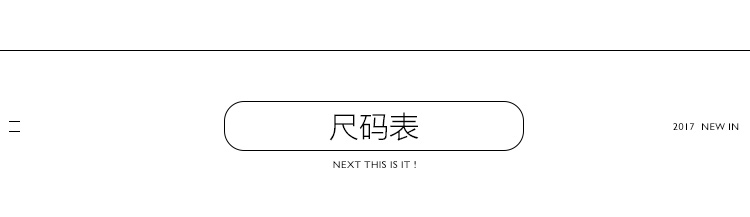 二

尺码表

NEXT THIS IS IT !

2017 NEW IN